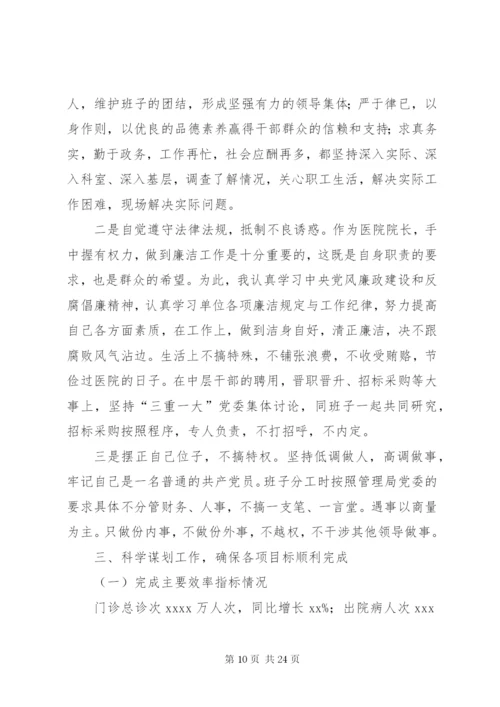 人，维护班子的团结，形成坚强有力的领导集体；严于律已，以身作则，以优良的品德素养赢得干部群众的信赖和支持；求真务实，勤于政务，工作再忙，社会应酬再多，都坚持深入实际、深入科室、深入基层，调查了解情况，关心职工生活，解决实际工作困难，现场解决实际问题。

二是自觉遵守法律法规，抵制不良诱惑。作为医院院长，手中握有权力，做到廉洁工作是十分重要的，这既是自身职责的要求，也是群众的希望。为此，我认真学习中央党风廉政建设和反腐倡廉精神，认真学习单位各项廉洁规定与工作纪律，努力提高自己各方面素质，在工作上，做到洁身自好，清正廉洁，决不跟腐败风气沾边。生活上不搞特殊，不铺张浪费，不收受贿赂，节俭过医院的日子。在中层干部的聘用，晋职晋升、招标采购等大事上，坚持“三重一大”党委集体讨论，同班子一起共同研究，招标采购按照程序，专人负责，不打招呼，不内定。

三是摆正自己位子，不搞特权。坚持低调做人，高调做事，牢记自己是一名普通的共产党员。班子分工时按照管理局党委的要求具体不分管财务、人事，不搞一支笔、一言堂。遇事以商量为主。只做份内事，不做份外事，不越权，不干涉其他领导做事。

三、科学谋划工作，确保各项目标顺利完成

（一）完成主要效率指标情况

门诊总诊次 xxxx 万人次，同比增长 xx%；出院病人次 xxx

第 10 页 共 24 页